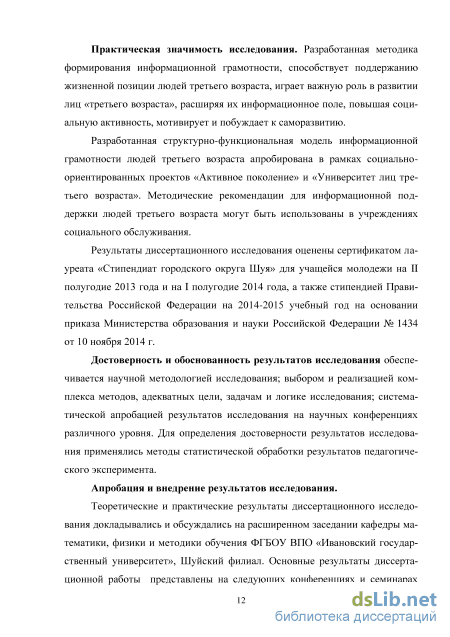 **Практическая значимость исследования.** Разработанная методика формирования информационной грамотности, способствует поддержанию жизненной позиции людей третьего возраста, играет важную роль в развитии лиц «третьего возраста», расширяя их информационное поле, повышая социальную активность, мотивирует и побуждает к саморазвитию.

Разработанная структурно-функциональная модель информационной грамотности людей третьего возраста апробирована в рамках социально-ориентированных проектов «Активное поколение» и «Университет лиц третьего возраста». Методические рекомендации для информационной поддержки людей третьего возраста могут быть использованы в учреждениях социального обслуживания.

Результаты диссертационного исследования оценены сертификатом лауреата «Стипендиат городского округа Шуя» для учащейся молодежи на II полугодие 2013 года и на I полугодие 2014 года, а также стипендией Правительства Российской Федерации на 2014-2015 учебный год на основании приказа Министерства образования и науки Российской Федерации № 1434 от 10 ноября 2014 г.

**Достоверность и обоснованность результатов исследования** обеспечивается научной методологией исследования; выбором и реализацией комплекса методов, адекватных цели, задачам и логике исследования; систематической апробацией результатов исследования на научных конференциях различного уровня. Для определения достоверности результатов исследования применялись методы статистической обработки результатов педагогического эксперимента.

**Апробация и внедрение результатов исследования.**

Теоретические и практические результаты диссертационного исследования докладывались и обсуждались на расширенном заседании кафедры математики, физики и методики обучения ФГБОУ ВПО «Ивановский государственный университет», Шуйский филиал. Основные результаты диссертационной работы представлены на следующих конференциях и семинарах

12

dsLib.net
библиотека диссертаций